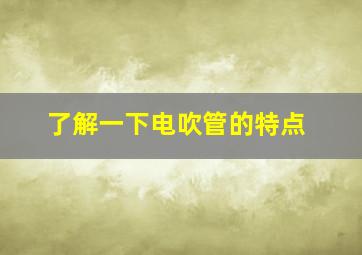 了解一下电吹管的特点